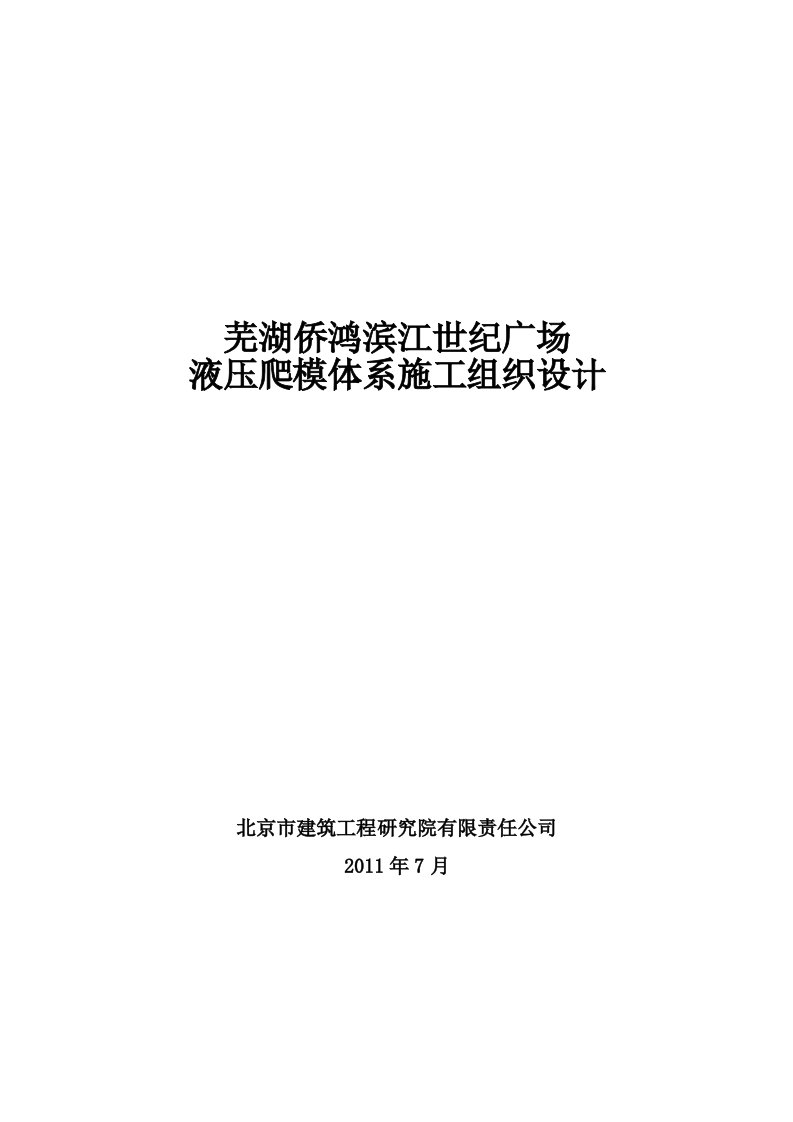 芜湖侨鸿滨江世纪广场
液压爬模体系施工组织设计

北京市建筑工程研究院有限责任公司

2011 年 7 月